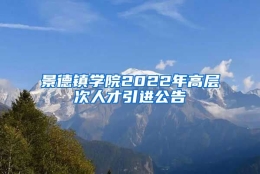 景德镇学院2022年高层次人才引进公告